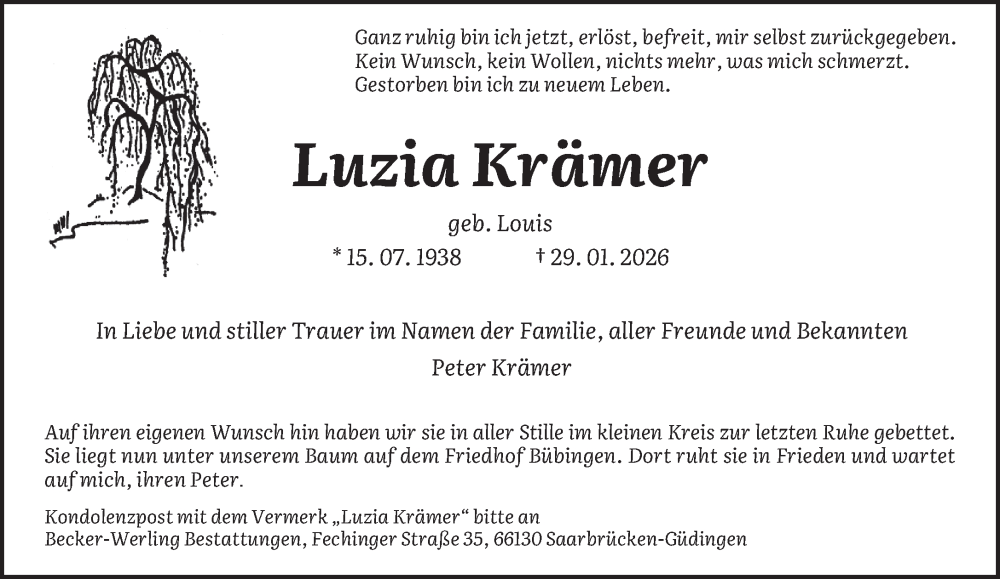 Ganz ruhig bin ich jetzt, erlöst, befreit, mir selbst zurückgegeben.
Kein Wunsch, kein Wollen, nichts mehr, was mich schmerzt.
Gestorben bin ich zu neuem Leben.

Luzia Krämer

geb. Louis

* 15. 07. 1938 † 29. 01. 2026

In Liebe und stiller Trauer im Namen der Familie, aller Freunde und Bekannten

Peter Krämer

Auf ihren eigenen Wunsch hin haben wir sie in aller Stille im kleinen Kreis zur letzten Ruhe gebettet. Sie liegt nun unter unserem Baum auf dem Friedhof Bübingen. Dort ruht sie in Frieden und wartet auf mich, ihren Peter.

Kondolenzpost mit dem Vermerk „Luzia Krämer“ bitte an
Becker-Werling Bestattungen, Fechinger Straße 35, 66130 Saarbrücken-Güdingen